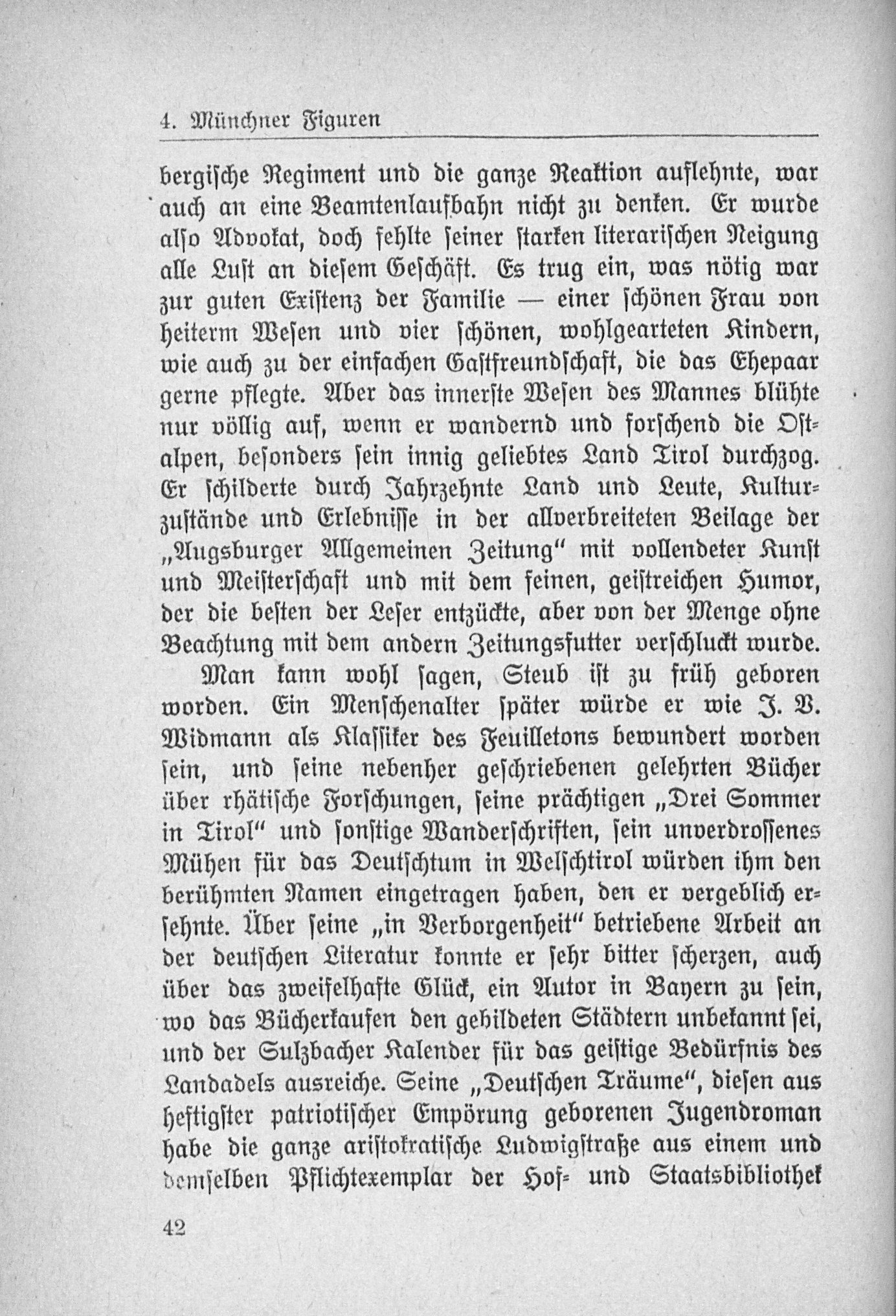 4. Münchner Figuren

bergische Regiment und die ganze Reaktion auflehnte, war auch an eine Beamtenlaufbahn nicht zu denken. Er wurde also Advokat, doch fehlte seiner starken literarischen Neigung alle Lust an diesem Geschäft. Es trug ein, was nötig war zur guten Existenz der Familie — einer schönen Frau von heiterm Wesen und vier schönen, wohlgearteten Kindern, wie auch zu der einfachen Gastfreundschaft, die das Ehepaar gerne pflegte. Aber das innerste Wesen des Mannes blühte nur völlig auf, wenn er wandernd und forschend die Ostalpen, besonders sein innig geliebtes Land Tirol durchzog. Er schilderte durch Jahrzehnte Land und Leute, Kulturzustände und Erlebnisse in der allverbreiteten Beilage der „Augsburger Allgemeinen Zeitung" mit vollendeter Kunst und Meisterschaft und mit dem feinen, geistreichen Humor, der die besten der Leser entzückte, aber von der Menge ohne Beachtung mit dem andern Zeitungsfutter verschluckt wurde.

Man kann wohl sagen, Steub ist zu früh geboren worden. Ein Menschenalter später würde er wie J. V. Widmann als Klassiker des Feuilletons bewundert worden sein, und seine nebenher geschriebenen gelehrten Bücher über rhätische Forschungen, seine prächtigen „Drei Sommer in Tirol" und sonstige Wanderschriften, sein unverdrossenes Mühen für das Deutschtum in Welschtirol würden ihm den berühmten Namen eingetragen haben, den er vergeblich ersehnte. Über seine „in Verborgenheit" betriebene Arbeit an der deutschen Literatur konnte er sehr bitter scherzen, auch über das zweifelhafte Glück, ein Autor in Bayern zu sein, wo das Bücherkaufen den gebildeten Städtern unbekannt sei, und der Sulzbacher Kalender für das geistige Bedürfnis des Landadels ausreiche. Seine „Deutschen Träume", diesen aus heftigster patriotischer Empörung geborenen Jugendroman habe die ganze aristokratische Ludwigstraße aus einem und demselben Pflichtexemplar der Hof- und Staatsbibliothek

42